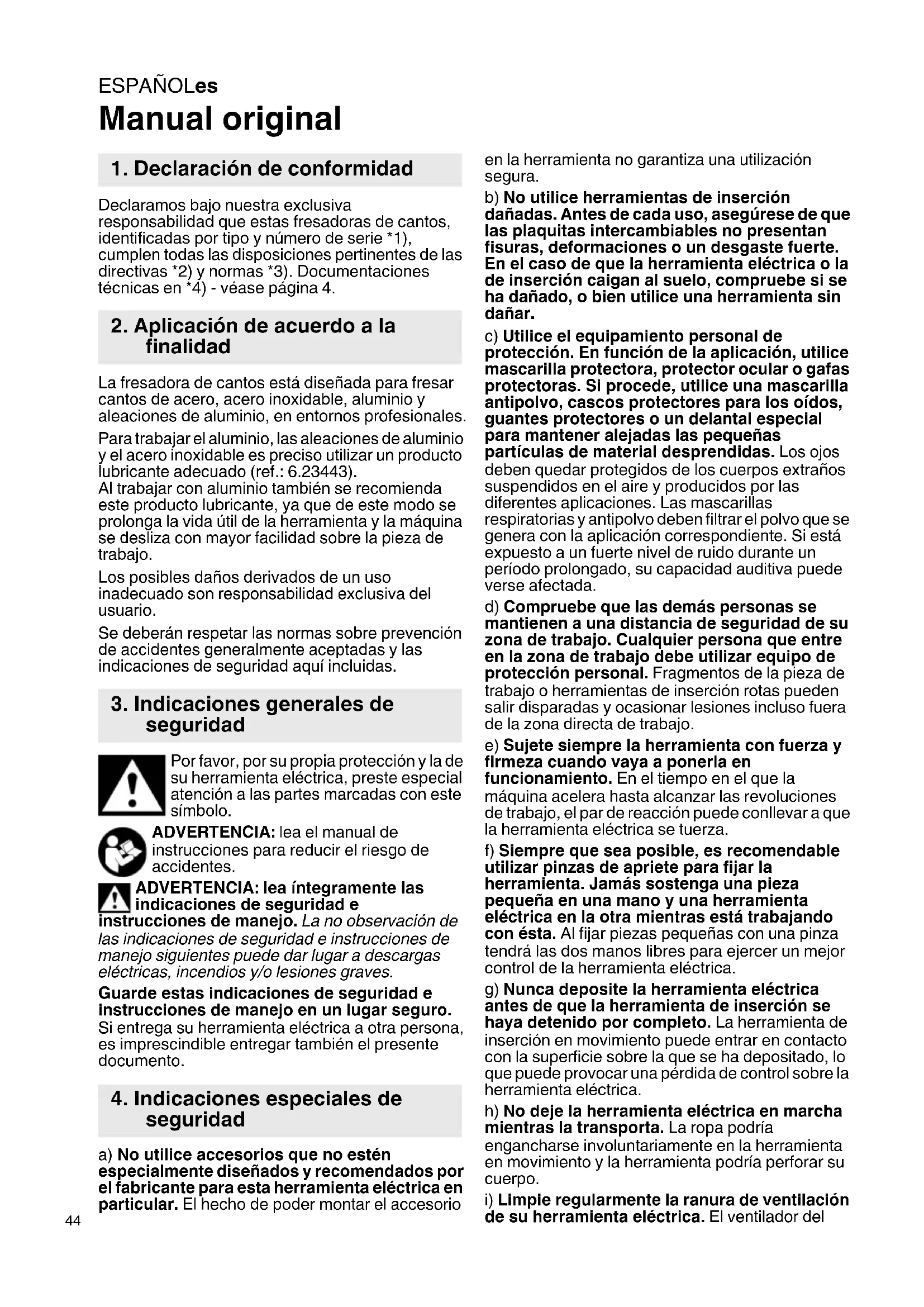 ESPAÑOLes

Manual original

1. Declaración de conformidad

Declaramos bajo nuestra exclusiva responsabilidad que estas fresadoras de cantos, identificadas por tipo y número de serie *1), cumplen todas las disposiciones pertinentes de las directivas *2) y normas *3). Documentaciones técnicas en *4) - véase página 4.

2. Aplicación de acuerdo a la finalidad

La fresadora de cantos está diseñada para fresar cantos de acero, acero inoxidable, aluminio y aleaciones de aluminio, en entornos profesionales.

Para trabajar el aluminio, las aleaciones de aluminio y el acero inoxidable es preciso utilizar un producto lubricante adecuado (ref.: 6.23443).
Al trabajar con aluminio también se recomienda este producto lubricante, ya que de este modo se prolonga la vida útil de la herramienta y la máquina se desliza con mayor facilidad sobre la pieza de trabajo.

Los posibles daños derivados de un uso inadecuado son responsabilidad exclusiva del usuario.

Se deberán respetar las normas sobre prevención de accidentes generalmente aceptadas y las indicaciones de seguridad aquí incluidas.

3. Indicaciones generales de seguridad

Por favor, por su propia protección y la de su herramienta eléctrica, preste especial atención a las partes marcadas con este símbolo.

ADVERTENCIA: lea el manual de instrucciones para reducir el riesgo de accidentes.

ADVERTENCIA: lea íntegramente las indicaciones de seguridad e instrucciones de manejo. La no observación de las indicaciones de seguridad e instrucciones de manejo siguientes puede dar lugar a descargas eléctricas, incendios y/o lesiones graves.

Guarde estas indicaciones de seguridad e instrucciones de manejo en un lugar seguro. Si entrega su herramienta eléctrica a otra persona, es imprescindible entregar también el presente documento.

4. Indicaciones especiales de seguridad

a) No utilice accesorios que no estén especialmente diseñados y recomendados por el fabricante para esta herramienta eléctrica en particular. El hecho de poder montar el accesorio en la herramienta no garantiza una utilización segura.

b) No utilice herramientas de inserción dañadas. Antes de cada uso, asegúrese de que las plaquitas intercambiables no presentan fisuras, deformaciones o un desgaste fuerte. En el caso de que la herramienta eléctrica o la de inserción caigan al suelo, compruebe si se ha dañado, o bien utilice una herramienta sin dañar.

c) Utilice el equipamiento personal de protección. En función de la aplicación, utilice mascarilla protectora, protector ocular o gafas protectoras. Si procede, utilice una mascarilla antipolvo, cascos protectores para los oídos, guantes protectores o un delantal especial para mantener alejadas las pequeñas partículas de material desprendidas. Los ojos deben quedar protegidos de los cuerpos extraños suspendidos en el aire y producidos por las diferentes aplicaciones. Las mascarillas respiratorias y antipolvo deben filtrar el polvo que se genera con la aplicación correspondiente. Si está expuesto a un fuerte nivel de ruido durante un período prolongado, su capacidad auditiva puede verse afectada.

d) Compruebe que las demás personas se mantienen a una distancia de seguridad de su zona de trabajo. Cualquier persona que entre en la zona de trabajo debe utilizar equipo de protección personal. Fragmentos de la pieza de trabajo o herramientas de inserción rotas pueden salir disparadas y ocasionar lesiones incluso fuera de la zona directa de trabajo.

e) Sujete siempre la herramienta con fuerza y firmeza cuando vaya a ponerla en funcionamiento. En el tiempo en el que la máquina acelera hasta alcanzar las revoluciones de trabajo, el par de reacción puede conllevar a que la herramienta eléctrica se tuerza.

f) Siempre que sea posible, es recomendable utilizar pinzas de apriete para fijar la herramienta. Jamás sostenga una pieza pequeña en una mano y una herramienta eléctrica en la otra mientras está trabajando con ésta. Al fijar piezas pequeñas con una pinza tendrá las dos manos libres para ejercer un mejor control de la herramienta eléctrica.

g) Nunca deposite la herramienta eléctrica antes de que la herramienta de inserción se haya detenido por completo. La herramienta de inserción en movimiento puede entrar en contacto con la superficie sobre la que se ha depositado, lo que puede provocar una pérdida de control sobre la herramienta eléctrica.

h) No deje la herramienta eléctrica en marcha mientras la transporta. La ropa podría engancharse involuntariamente en la herramienta en movimiento y la herramienta podría perforar su cuerpo.

i) Limpie regularmente la ranura de ventilación de su herramienta eléctrica. El ventilador del

44